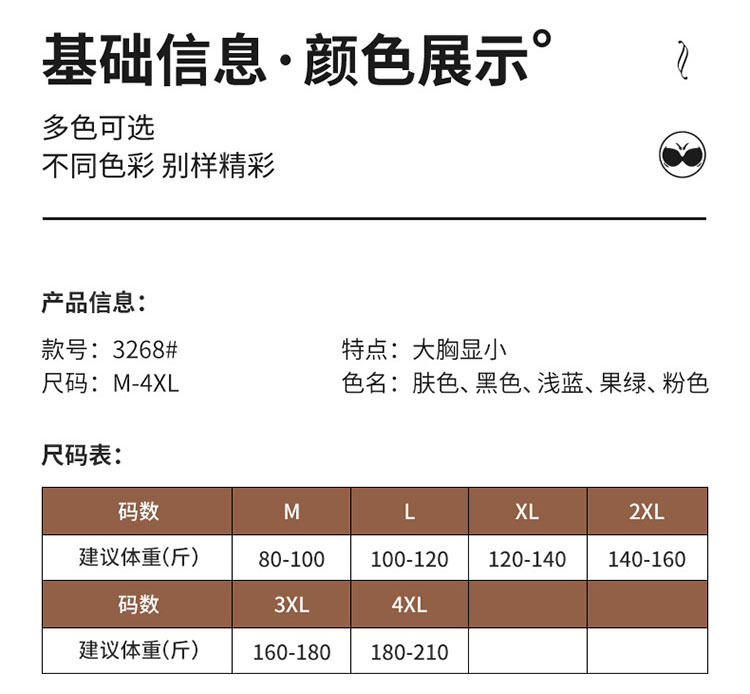 基础信息·颜色展示°

多色可选
不同色彩 别样精彩

产品信息：

款号：3268#
尺码：M-4XL

特点：大胸显小
色名：肤色、黑色、浅蓝、果绿、粉色

尺码表：

| 码数 | M | L | XL | 2XL |
|---|---|---|---|---|
| 建议体重(斤) | 80-100 | 100-120 | 120-140 | 140-160 |
| 码数 | 3XL | 4XL | | |
| 建议体重(斤) | 160-180 | 180-210 | | |